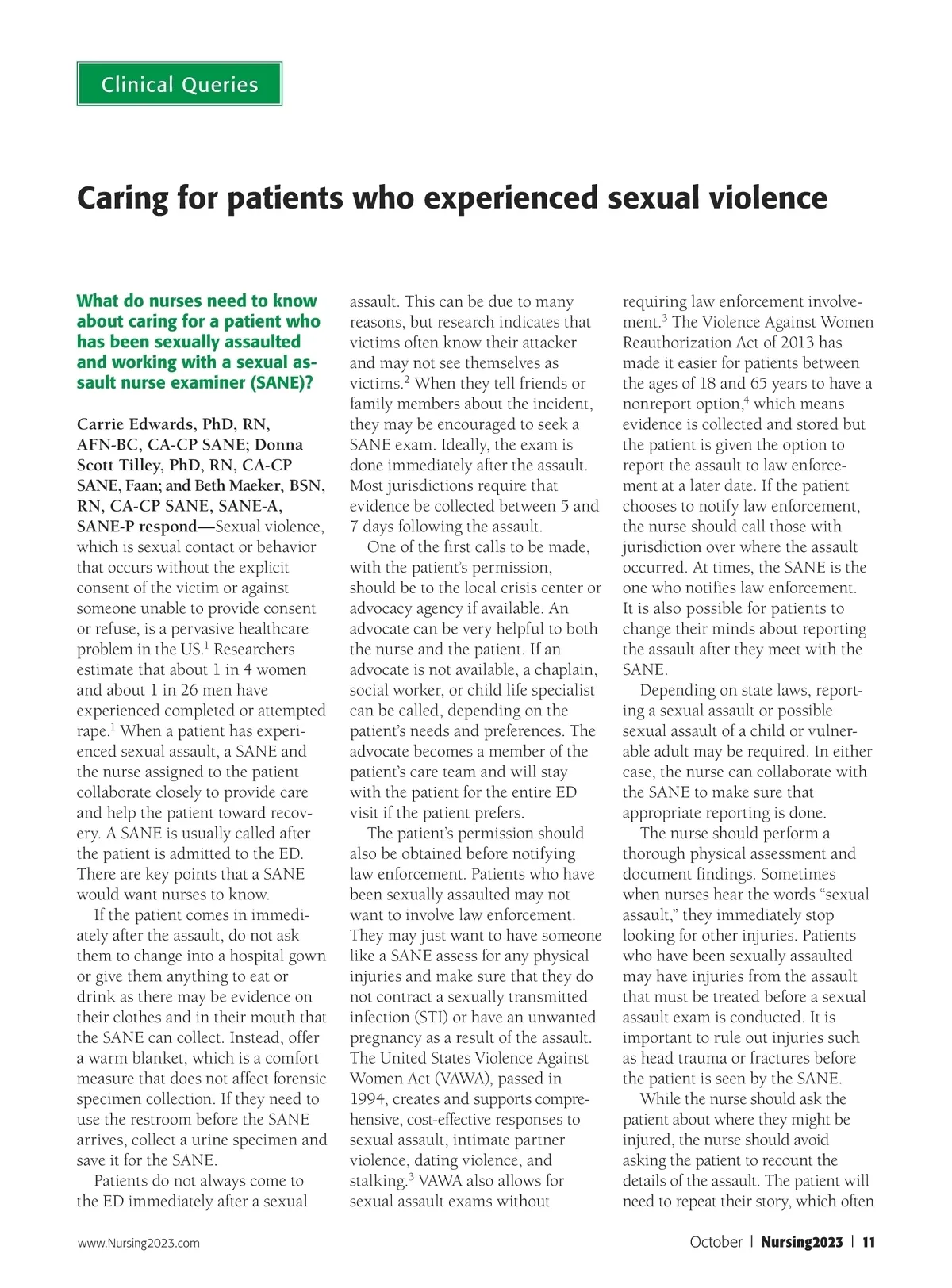 Clinical Queries

Caring for patients who experienced sexual violence

What do nurses need to know about caring for a patient who has been sexually assaulted and working with a sexual assault nurse examiner (SANE)?

Carrie Edwards, PhD, RN, AFN-BC, CA-CP SANE; Donna Scott Tilley, PhD, RN, CA-CP SANE, Faan; and Beth Maeker, BSN, RN, CA-CP SANE, SANE-A, SANE-P respond—Sexual violence, which is sexual contact or behavior that occurs without the explicit consent of the victim or against someone unable to provide consent or refuse, is a pervasive healthcare problem in the US.$^1$ Researchers estimate that about 1 in 4 women and about 1 in 26 men have experienced completed or attempted rape.$^1$ When a patient has experienced sexual assault, a SANE and the nurse assigned to the patient collaborate closely to provide care and help the patient toward recovery. A SANE is usually called after the patient is admitted to the ED. There are key points that a SANE would want nurses to know.

If the patient comes in immediately after the assault, do not ask them to change into a hospital gown or give them anything to eat or drink as there may be evidence on their clothes and in their mouth that the SANE can collect. Instead, offer a warm blanket, which is a comfort measure that does not affect forensic specimen collection. If they need to use the restroom before the SANE arrives, collect a urine specimen and save it for the SANE.

Patients do not always come to the ED immediately after a sexual assault. This can be due to many reasons, but research indicates that victims often know their attacker and may not see themselves as victims.$^2$ When they tell friends or family members about the incident, they may be encouraged to seek a SANE exam. Ideally, the exam is done immediately after the assault. Most jurisdictions require that evidence be collected between 5 and 7 days following the assault.

One of the first calls to be made, with the patient's permission, should be to the local crisis center or advocacy agency if available. An advocate can be very helpful to both the nurse and the patient. If an advocate is not available, a chaplain, social worker, or child life specialist can be called, depending on the patient's needs and preferences. The advocate becomes a member of the patient's care team and will stay with the patient for the entire ED visit if the patient prefers.

The patient's permission should also be obtained before notifying law enforcement. Patients who have been sexually assaulted may not want to involve law enforcement. They may just want to have someone like a SANE assess for any physical injuries and make sure that they do not contract a sexually transmitted infection (STI) or have an unwanted pregnancy as a result of the assault. The United States Violence Against Women Act (VAWA), passed in 1994, creates and supports comprehensive, cost-effective responses to sexual assault, intimate partner violence, dating violence, and stalking.$^3$ VAWA also allows for sexual assault exams without requiring law enforcement involvement.$^3$ The Violence Against Women Reauthorization Act of 2013 has made it easier for patients between the ages of 18 and 65 years to have a nonreport option,$^4$ which means evidence is collected and stored but the patient is given the option to report the assault to law enforcement at a later date. If the patient chooses to notify law enforcement, the nurse should call those with jurisdiction over where the assault occurred. At times, the SANE is the one who notifies law enforcement. It is also possible for patients to change their minds about reporting the assault after they meet with the SANE.

Depending on state laws, reporting a sexual assault or possible sexual assault of a child or vulnerable adult may be required. In either case, the nurse can collaborate with the SANE to make sure that appropriate reporting is done.

The nurse should perform a thorough physical assessment and document findings. Sometimes when nurses hear the words "sexual assault," they immediately stop looking for other injuries. Patients who have been sexually assaulted may have injuries from the assault that must be treated before a sexual assault exam is conducted. It is important to rule out injuries such as head trauma or fractures before the patient is seen by the SANE.

While the nurse should ask the patient about where they might be injured, the nurse should avoid asking the patient to recount the details of the assault. The patient will need to repeat their story, which often

www.Nursing2023.com

October | Nursing2023 | 11